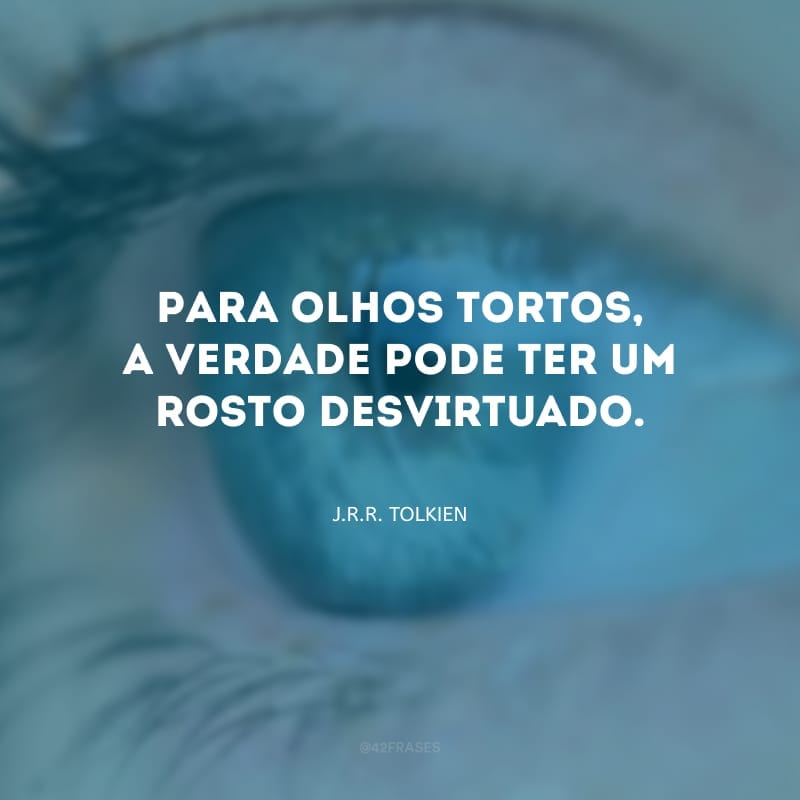 PARA OLHOS TORTOS, A VERDADE PODE TER UM ROSTO DESVIRTUADO.

J.R.R. TOLKIEN

@42FRASES